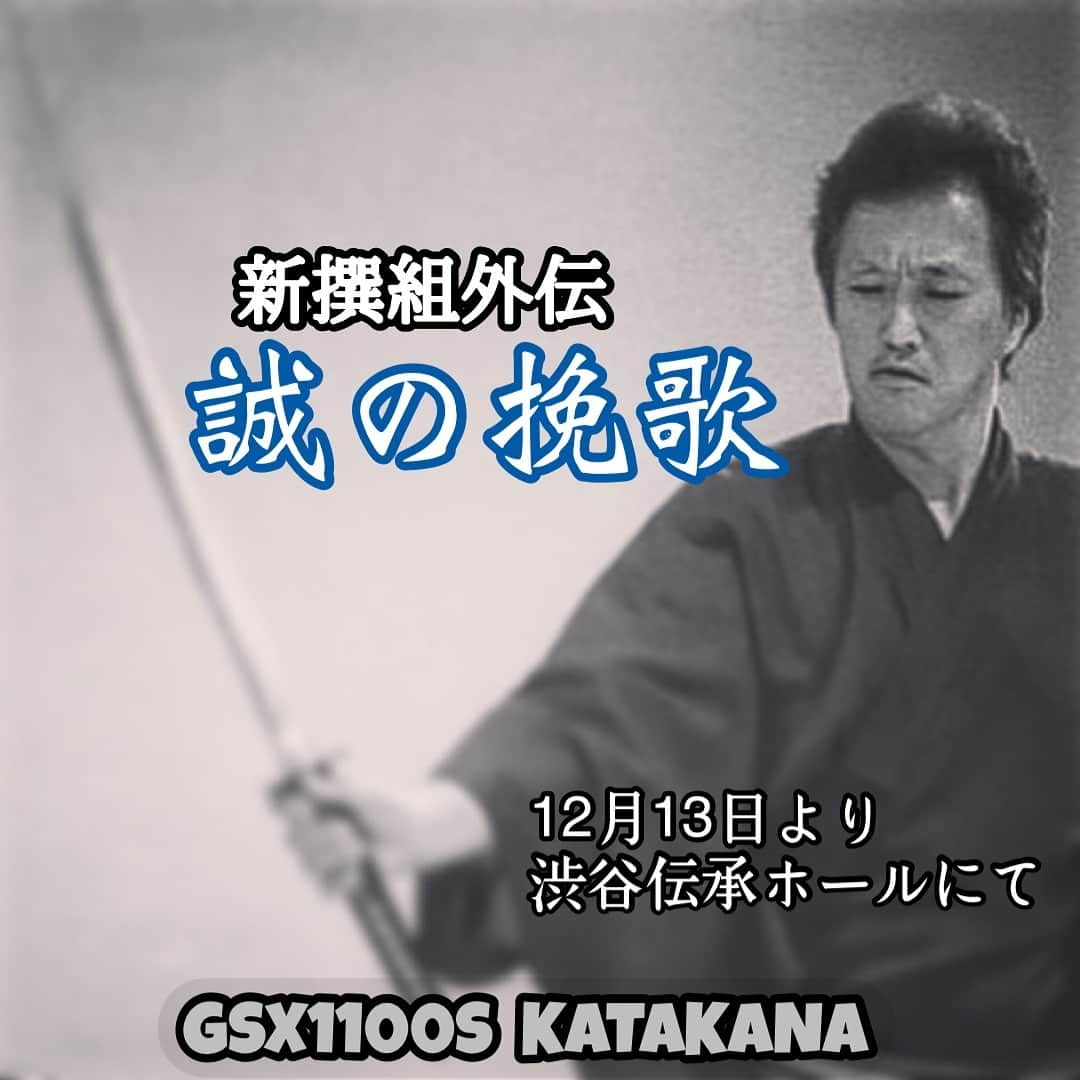 新撰組外伝
誠の挽歌

12月13日より
渋谷伝承ホールにて

GSX1100S KATAKANA